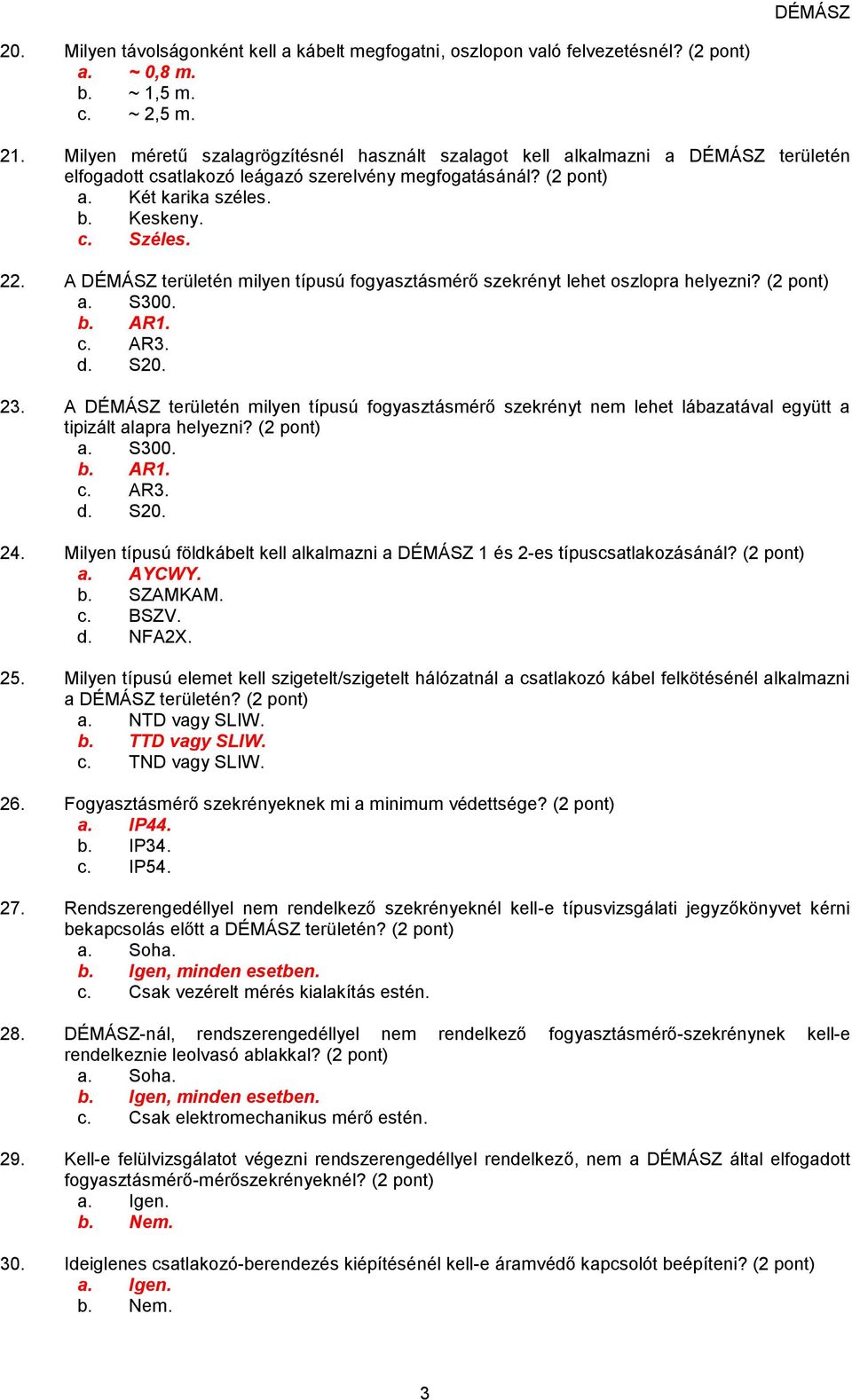 DÉMÁSZ

20. Milyen távolságonként kell a kábelt megfogatni, oszlopon való felvezetésnél? (2 pont)
a. ~ 0,8 m.
b. ~ 1,5 m.
c. ~ 2,5 m.

21. Milyen méretű szalagrögzítésnél használt szalagot kell alkalmazni a DÉMÁSZ területén elfogadott csatlakozó leágazó szerelvény megfogatásánál? (2 pont)
a. Két karika széles.
b. Keskeny.
c. Széles.

22. A DÉMÁSZ területén milyen típusú fogyasztásmérő szekrényt lehet oszlopra helyezni? (2 pont)
a. S300.
b. AR1.
c. AR3.
d. S20.

23. A DÉMÁSZ területén milyen típusú fogyasztásmérő szekrényt nem lehet lábazatával együtt a tipizált alapra helyezni? (2 pont)
a. S300.
b. AR1.
c. AR3.
d. S20.

24. Milyen típusú földkábelt kell alkalmazni a DÉMÁSZ 1 és 2-es típuscsatlakozásánál? (2 pont)
a. AYCWY.
b. SZAMKAM.
c. BSZV.
d. NFA2X.

25. Milyen típusú elemet kell szigetelt/szigetelt hálózatnál a csatlakozó kábel felkötésénél alkalmazni a DÉMÁSZ területén? (2 pont)
a. NTD vagy SLIW.
b. TTD vagy SLIW.
c. TND vagy SLIW.

26. Fogyasztásmérő szekrényeknek mi a minimum védettsége? (2 pont)
a. IP44.
b. IP34.
c. IP54.

27. Rendszerengedéllyel nem rendelkező szekrényeknél kell-e típusvizsgálati jegyzőkönyvet kérni bekapcsolás előtt a DÉMÁSZ területén? (2 pont)
a. Soha.
b. Igen, minden esetben.
c. Csak vezérelt mérés kialakítás estén.

28. DÉMÁSZ-nál, rendszerengedéllyel nem rendelkező fogyasztásmérő-szekrénynek kell-e rendelkeznie leolvasó ablakkal? (2 pont)
a. Soha.
b. Igen, minden esetben.
c. Csak elektromechanikus mérő estén.

29. Kell-e felülvizsgálatot végezni rendszerengedéllyel rendelkező, nem a DÉMÁSZ által elfogadott fogyasztásmérő-mérőszekrényeknél? (2 pont)
a. Igen.
b. Nem.

30. Ideiglenes csatlakozó-berendezés kiépítésénél kell-e áramvédő kapcsolót beépíteni? (2 pont)
a. Igen.
b. Nem.

3